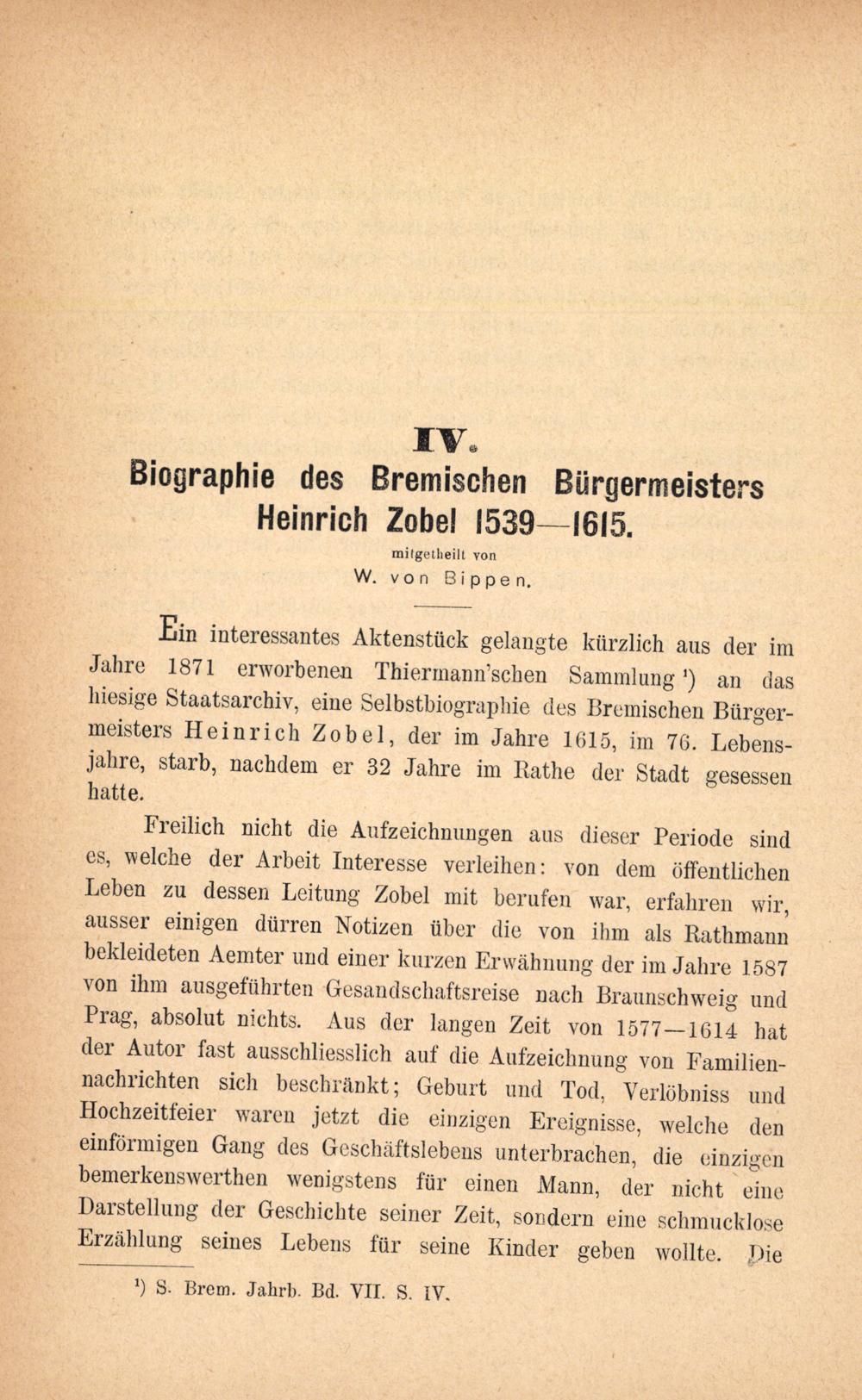 IV.

Biographie des Bremischen Bürgermeisters Heinrich Zobel 1539—1615.

mitgetheilt von

W. von Bippen.

Ein interessantes Aktenstück gelangte kürzlich aus der im Jahre 1871 erworbenen Thiermann'schen Sammlung ¹) an das hiesige Staatsarchiv, eine Selbstbiographie des Bremischen Bürgermeisters Heinrich Zobel, der im Jahre 1615, im 76. Lebensjahre, starb, nachdem er 32 Jahre im Rathe der Stadt gesessen hatte.

Freilich nicht die Aufzeichnungen aus dieser Periode sind es, welche der Arbeit Interesse verleihen: von dem öffentlichen Leben zu dessen Leitung Zobel mit berufen war, erfahren wir, ausser einigen dürren Notizen über die von ihm als Rathmann bekleideten Aemter und einer kurzen Erwähnung der im Jahre 1587 von ihm ausgeführten Gesandschaftsreise nach Braunschweig und Prag, absolut nichts. Aus der langen Zeit von 1577—1614 hat der Autor fast ausschliesslich auf die Aufzeichnung von Familiennachrichten sich beschränkt; Geburt und Tod, Verlöbniss und Hochzeitfeier waren jetzt die einzigen Ereignisse, welche den einförmigen Gang des Geschäftslebens unterbrachen, die einzigen bemerkenswerthen wenigstens für einen Mann, der nicht eine Darstellung der Geschichte seiner Zeit, sondern eine schmucklose Erzählung seines Lebens für seine Kinder geben wollte. Die

¹) S. Brem. Jahrb. Bd. VII. S. IV.